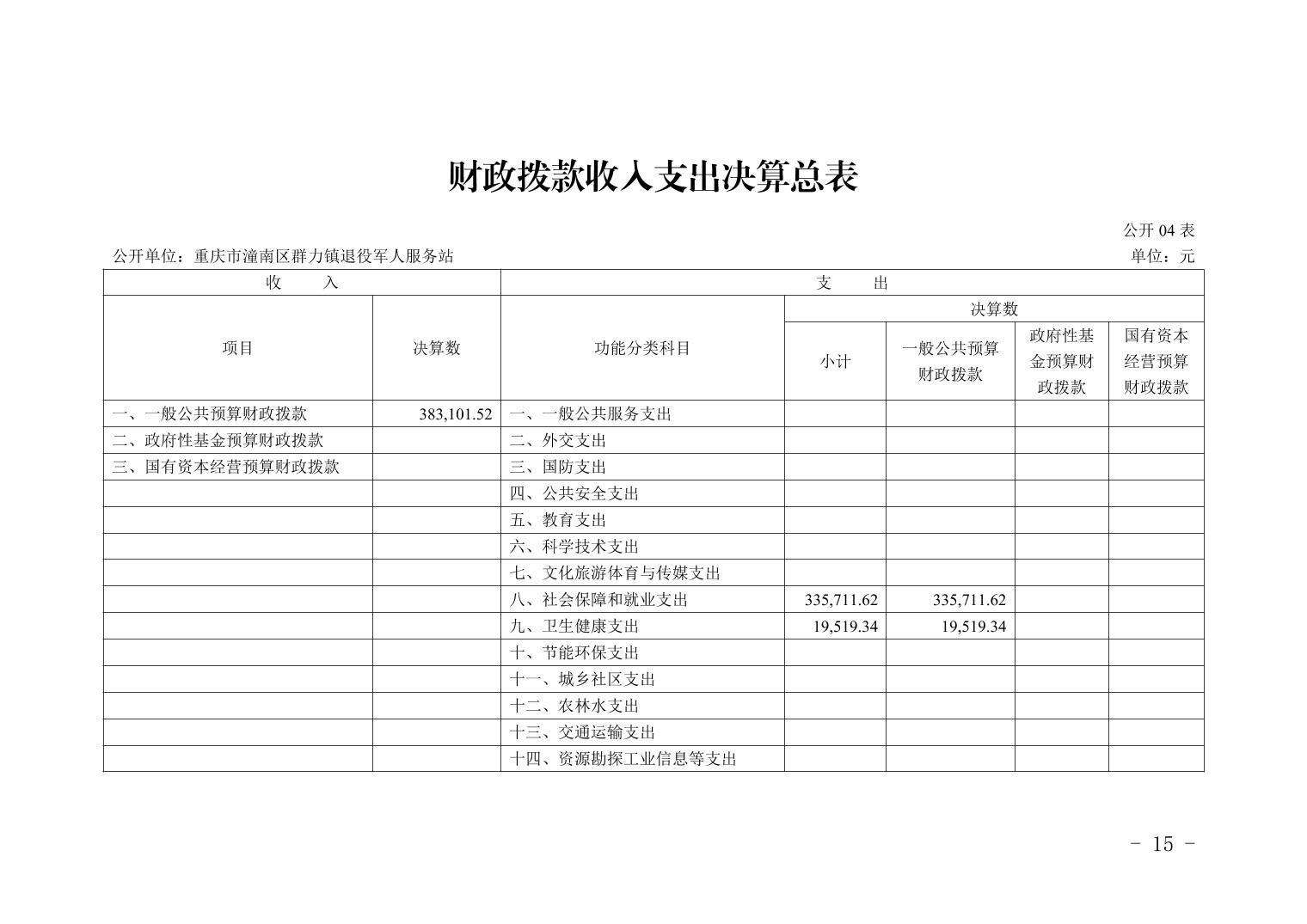 财政拨款收入支出决算总表

公开 04 表

公开单位：重庆市潼南区群力镇退役军人服务站

单位：元

| 收 入 | | 支 出 | | | | |
|---|---|---|---|---|---|---|
| 项目 | 决算数 | 功能分类科目 | 决算数 | | | |
| | | | 小计 | 一般公共预算财政拨款 | 政府性基金预算财政拨款 | 国有资本经营预算财政拨款 |
| 一、一般公共预算财政拨款 | 383,101.52 | 一、一般公共服务支出 | | | | |
| 二、政府性基金预算财政拨款 | | 二、外交支出 | | | | |
| 三、国有资本经营预算财政拨款 | | 三、国防支出 | | | | |
| | | 四、公共安全支出 | | | | |
| | | 五、教育支出 | | | | |
| | | 六、科学技术支出 | | | | |
| | | 七、文化旅游体育与传媒支出 | | | | |
| | | 八、社会保障和就业支出 | 335,711.62 | 335,711.62 | | |
| | | 九、卫生健康支出 | 19,519.34 | 19,519.34 | | |
| | | 十、节能环保支出 | | | | |
| | | 十一、城乡社区支出 | | | | |
| | | 十二、农林水支出 | | | | |
| | | 十三、交通运输支出 | | | | |
| | | 十四、资源勘探工业信息等支出 | | | | |

- 15 -